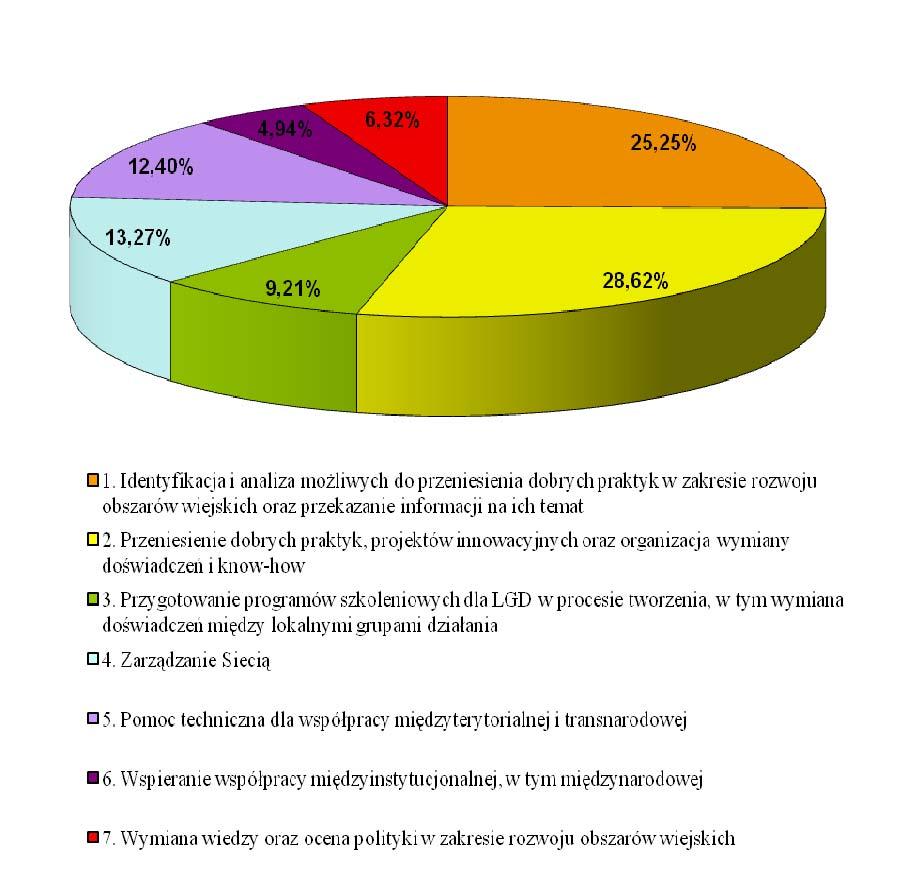 4,94%
6,32%
25,25%
12,40%
13,27%
9,21%
28,62%

1. Identyfikacja i analiza możliwych do przeniesienia dobrych praktyk w zakresie rozwoju obszarów wiejskich oraz przekazanie informacji na ich temat

2. Przeniesienie dobrych praktyk, projektów innowacyjnych oraz organizacja wymiany doświadczeń i know-how

3. Przygotowanie programów szkoleniowych dla LGD w procesie tworzenia, w tym wymiana doświadczeń między lokalnymi grupami działania

4. Zarządzanie Siecią

5. Pomoc techniczna dla współpracy międzyterytorialnej i transnarodowej

6. Wspieranie współpracy międzyinstytucjonalnej, w tym międzynarodowej

7. Wymiana wiedzy oraz ocena polityki w zakresie rozwoju obszarów wiejskich